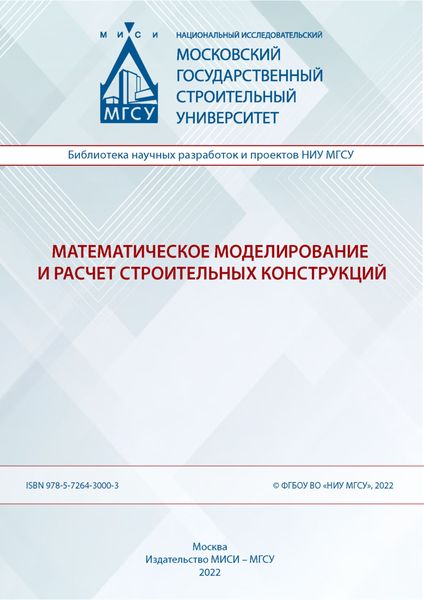 М И С И
МГСУ

НАЦИОНАЛЬНЫЙ ИССЛЕДОВАТЕЛЬСКИЙ
МОСКОВСКИЙ
ГОСУДАРСТВЕННЫЙ
СТРОИТЕЛЬНЫЙ
УНИВЕРСИТЕТ

Библиотека научных разработок и проектов НИУ МГСУ

МАТЕМАТИЧЕСКОЕ МОДЕЛИРОВАНИЕ
И РАСЧЕТ СТРОИТЕЛЬНЫХ КОНСТРУКЦИЙ

ISBN 978-5-7264-3000-3

© ФГБОУ ВО «НИУ МГСУ», 2022

Москва
Издательство МИСИ – МГСУ
2022